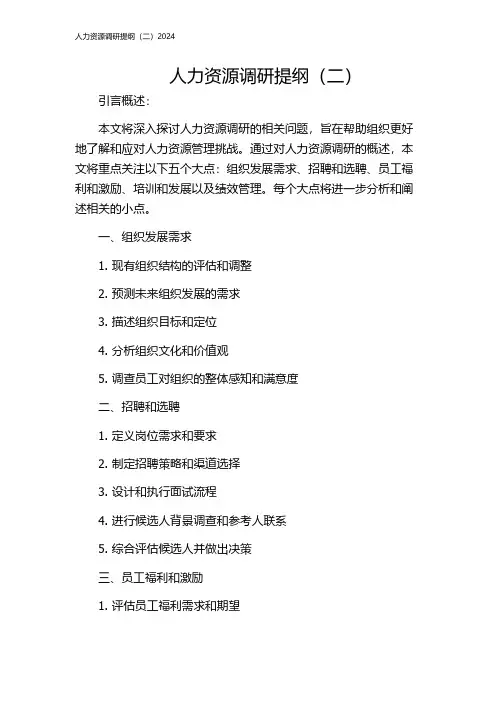 人力资源调研提纲（二）2024

人力资源调研提纲（二）

引言概述：

本文将深入探讨人力资源调研的相关问题，旨在帮助组织更好地了解和应对人力资源管理挑战。通过对人力资源调研的概述，本文将重点关注以下五个大点：组织发展需求、招聘和选聘、员工福利和激励、培训和发展以及绩效管理。每个大点将进一步分析和阐述相关的小点。

一、组织发展需求

1. 现有组织结构的评估和调整

2. 预测未来组织发展的需求

3. 描述组织目标和定位

4. 分析组织文化和价值观

5. 调查员工对组织的整体感知和满意度

二、招聘和选聘

1. 定义岗位需求和要求

2. 制定招聘策略和渠道选择

3. 设计和执行面试流程

4. 进行候选人背景调查和参考人联系

5. 综合评估候选人并做出决策

三、员工福利和激励

1. 评估员工福利需求和期望